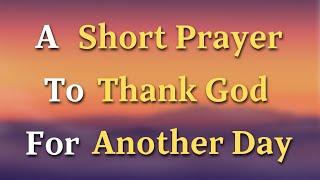 A Short Prayer
To Thank God
For Another Day